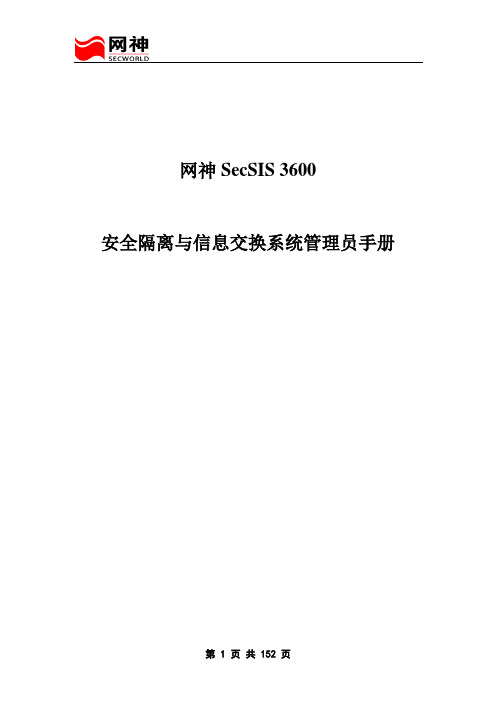 网神
SECWORLD

网神 SecSIS 3600

安全隔离与信息交换系统管理员手册

第 1 页 共 152 页